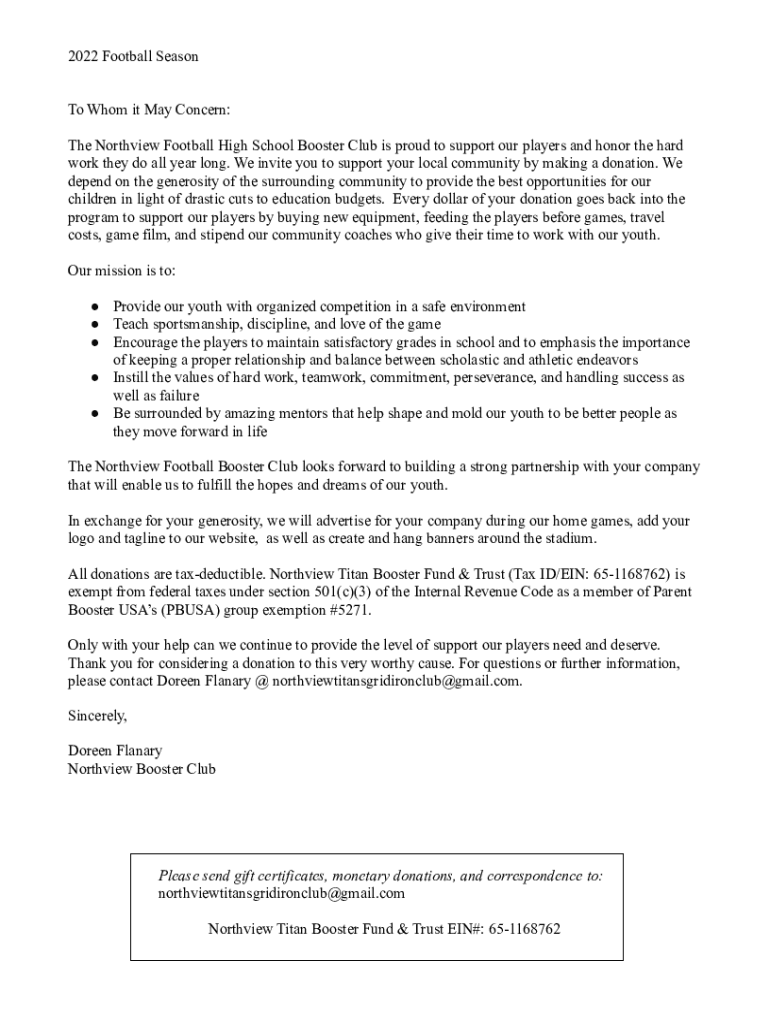 2022 Football Season

To Whom it May Concern:

The Northview Football High School Booster Club is proud to support our players and honor the hard work they do all year long. We invite you to support your local community by making a donation. We depend on the generosity of the surrounding community to provide the best opportunities for our children in light of drastic cuts to education budgets. Every dollar of your donation goes back into the program to support our players by buying new equipment, feeding the players before games, travel costs, game film, and stipend our community coaches who give their time to work with our youth.

Our mission is to:

● Provide our youth with organized competition in a safe environment
● Teach sportsmanship, discipline, and love of the game
● Encourage the players to maintain satisfactory grades in school and to emphasis the importance of keeping a proper relationship and balance between scholastic and athletic endeavors
● Instill the values of hard work, teamwork, commitment, perseverance, and handling success as well as failure
● Be surrounded by amazing mentors that help shape and mold our youth to be better people as they move forward in life

The Northview Football Booster Club looks forward to building a strong partnership with your company that will enable us to fulfill the hopes and dreams of our youth.

In exchange for your generosity, we will advertise for your company during our home games, add your logo and tagline to our website, as well as create and hang banners around the stadium.

All donations are tax-deductible. Northview Titan Booster Fund & Trust (Tax ID/EIN: 65-1168762) is exempt from federal taxes under section 501(c)(3) of the Internal Revenue Code as a member of Parent Booster USA's (PBUSA) group exemption #5271.

Only with your help can we continue to provide the level of support our players need and deserve. Thank you for considering a donation to this very worthy cause. For questions or further information, please contact Doreen Flanary @ northviewtitansgridironclub@gmail.com.

Sincerely,

Doreen Flanary
Northview Booster Club

Please send gift certificates, monetary donations, and correspondence to:
northviewtitansgridironclub@gmail.com

Northview Titan Booster Fund & Trust EIN#: 65-1168762